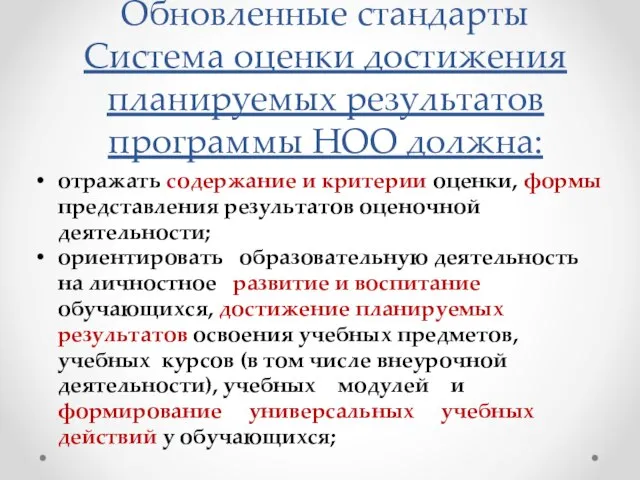 Обновленные стандарты
Система оценки достижения планируемых результатов программы НОО должна:

• отражать содержание и критерии оценки, формы представления результатов оценочной деятельности;
• ориентировать образовательную деятельность на личностное развитие и воспитание обучающихся, достижение планируемых результатов освоения учебных предметов, учебных курсов (в том числе внеурочной деятельности), учебных модулей и формирование универсальных учебных действий у обучающихся;